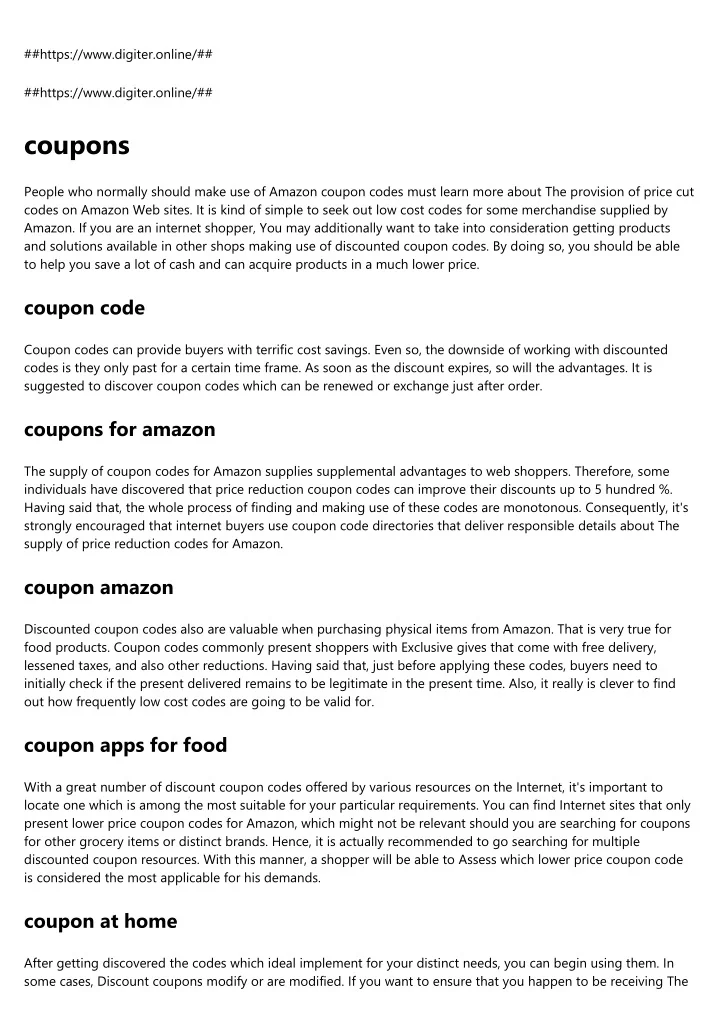 ##https://www.digiter.online/##

##https://www.digiter.online/##

coupons

People who normally should make use of Amazon coupon codes must learn more about The provision of price cut codes on Amazon Web sites. It is kind of simple to seek out low cost codes for some merchandise supplied by Amazon. If you are an internet shopper, You may additionally want to take into consideration getting products and solutions available in other shops making use of discounted coupon codes. By doing so, you should be able to help you save a lot of cash and can acquire products in a much lower price.

coupon code

Coupon codes can provide buyers with terrific cost savings. Even so, the downside of working with discounted codes is they only past for a certain time frame. As soon as the discount expires, so will the advantages. It is suggested to discover coupon codes which can be renewed or exchange just after order.

coupons for amazon

The supply of coupon codes for Amazon supplies supplemental advantages to web shoppers. Therefore, some individuals have discovered that price reduction coupon codes can improve their discounts up to 5 hundred %. Having said that, the whole process of finding and making use of these codes are monotonous. Consequently, it's strongly encouraged that internet buyers use coupon code directories that deliver responsible details about The supply of price reduction codes for Amazon.

coupon amazon

Discounted coupon codes also are valuable when purchasing physical items from Amazon. That is very true for food products. Coupon codes commonly present shoppers with Exclusive gives that come with free delivery, lessened taxes, and also other reductions. Having said that, just before applying these codes, buyers need to initially check if the present delivered remains to be legitimate in the present time. Also, it really is clever to find out how frequently low cost codes are going to be valid for.

coupon apps for food

With a great number of discount coupon codes offered by various resources on the Internet, it's important to locate one which is among the most suitable for your particular requirements. You can find Internet sites that only present lower price coupon codes for Amazon, which might not be relevant should you are searching for coupons for other grocery items or distinct brands. Hence, it is actually recommended to go searching for multiple discounted coupon resources. With this manner, a shopper will be able to Assess which lower price coupon code is considered the most applicable for his demands.

coupon at home

After getting discovered the codes which ideal implement for your distinct needs, you can begin using them. In some cases, Discount coupons modify or are modified. If you want to ensure that you happen to be receiving The